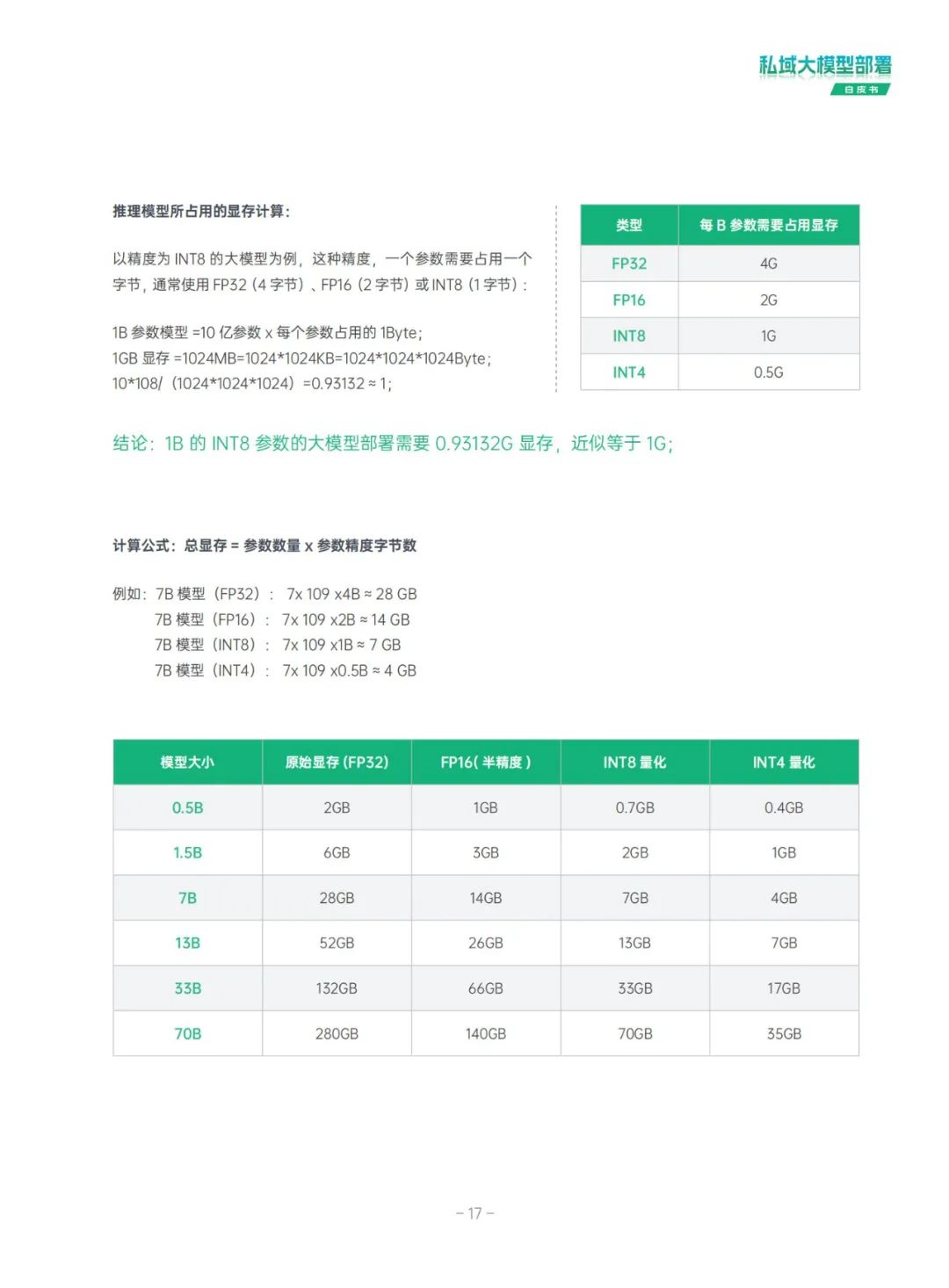 私域大模型部署
白皮书

推理模型所占用的显存计算：

以精度为 INT8 的大模型为例，这种精度，一个参数需要占用一个字节，通常使用 FP32（4 字节）、FP16（2 字节）或 INT8（1 字节）：

1B 参数模型 =10 亿参数 x 每个参数占用的 1Byte；
1GB 显存 =1024MB=1024*1024KB=1024*1024*1024Byte；
10*108/（1024*1024*1024）=0.93132 ≈ 1；

| 类型 | 每 B 参数需要占用显存 |
|---|---|
| FP32 | 4G |
| FP16 | 2G |
| INT8 | 1G |
| INT4 | 0.5G |

结论：1B 的 INT8 参数的大模型部署需要 0.93132G 显存，近似等于 1G；

计算公式：总显存 = 参数数量 x 参数精度字节数

例如：7B 模型（FP32）： 7x 109 x4B ≈ 28 GB
7B 模型（FP16）： 7x 109 x2B ≈ 14 GB
7B 模型（INT8）： 7x 109 x1B ≈ 7 GB
7B 模型（INT4）： 7x 109 x0.5B ≈ 4 GB

| 模型大小 | 原始显存 (FP32) | FP16( 半精度 ) | INT8 量化 | INT4 量化 |
|---|---|---|---|---|
| 0.5B | 2GB | 1GB | 0.7GB | 0.4GB |
| 1.5B | 6GB | 3GB | 2GB | 1GB |
| 7B | 28GB | 14GB | 7GB | 4GB |
| 13B | 52GB | 26GB | 13GB | 7GB |
| 33B | 132GB | 66GB | 33GB | 17GB |
| 70B | 280GB | 140GB | 70GB | 35GB |

– 17 –